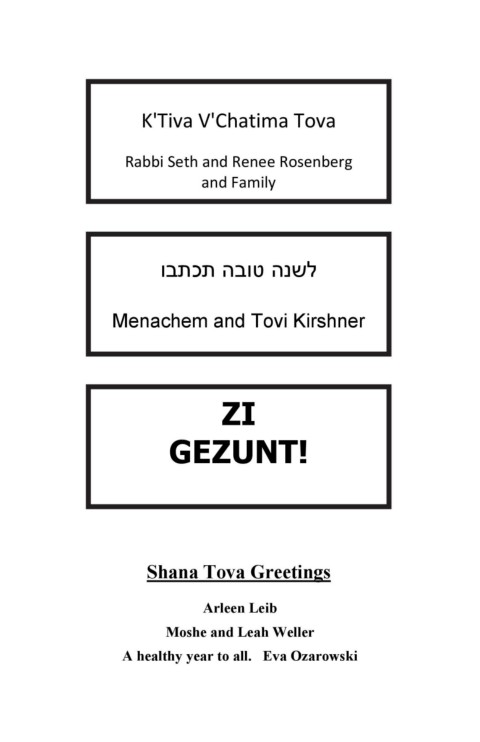 K'Tiva V'Chatima Tova

Rabbi Seth and Renee Rosenberg
and Family

לשנה טובה תכתבו

Menachem and Tovi Kirshner

ZI
GEZUNT!

Shana Tova Greetings

Arleen Leib

Moshe and Leah Weller

A healthy year to all.   Eva Ozarowski